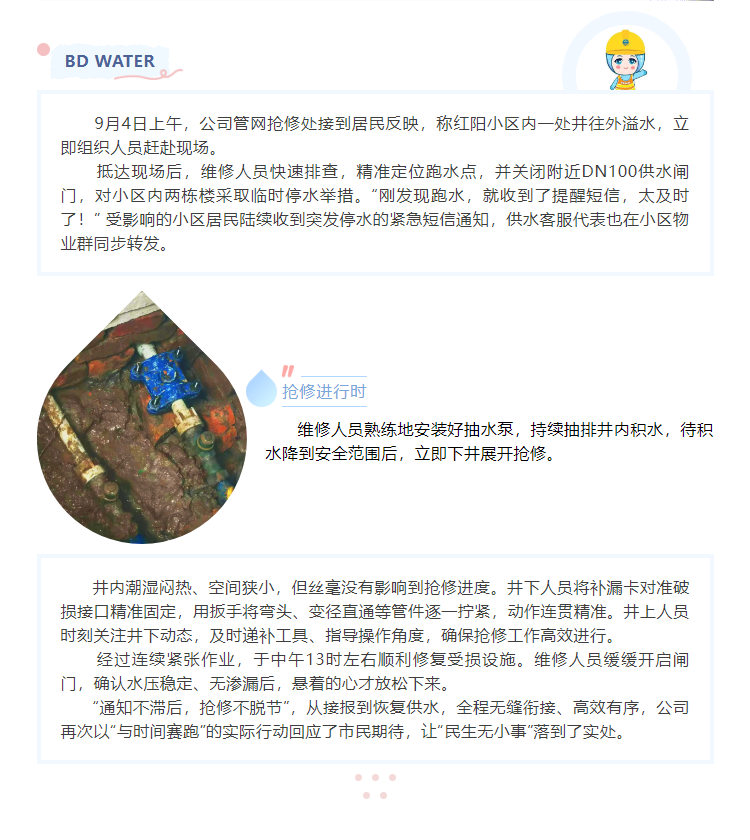 BD WATER

9月4日上午，公司管网抢修处接到居民反映，称红阳小区内一处井往外溢水，立即组织人员赶赴现场。

抵达现场后，维修人员快速排查，精准定位跑水点，并关闭附近DN100供水闸门，对小区内两栋楼采取临时停水举措。“刚发现跑水，就收到了提醒短信，太及时了！”受影响的小区居民陆续收到突发停水的紧急短信通知，供水客服代表也在小区物业群同步转发。

抢修进行时

维修人员熟练地安装好抽水泵，持续抽排井内积水，待积水降到安全范围后，立即下井展开抢修。

井内潮湿闷热、空间狭小，但丝毫没有影响到抢修进度。井下人员将补漏卡对准破损接口精准固定，用扳手将弯头、变径直通等管件逐一拧紧，动作连贯精准。井上人员时刻关注井下动态，及时递补工具、指导操作角度，确保抢修工作高效进行。

经过连续紧张作业，于中午13时左右顺利修复受损设施。维修人员缓缓开启闸门，确认水压稳定、无渗漏后，悬着的心才放松下来。

“通知不滞后，抢修不脱节”，从接报到恢复供水，全程无缝衔接、高效有序，公司再次以“与时间赛跑”的实际行动回应了市民期待，让“民生无小事”落到了实处。